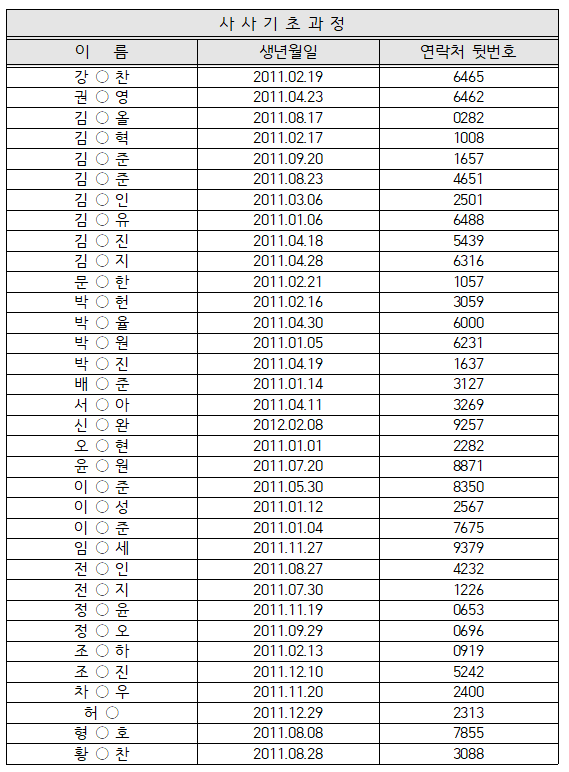 사 사 기 초 과 정

| 이 름 | 생년월일 | 연락처 뒷번호 |
|---|---|---|
| 강 ○ 찬 | 2011.02.19 | 6465 |
| 권 ○ 영 | 2011.04.23 | 6462 |
| 김 ○ 올 | 2011.08.17 | 0282 |
| 김 ○ 혁 | 2011.02.17 | 1008 |
| 김 ○ 준 | 2011.09.20 | 1657 |
| 김 ○ 준 | 2011.08.23 | 4651 |
| 김 ○ 인 | 2011.03.06 | 2501 |
| 김 ○ 유 | 2011.01.06 | 6488 |
| 김 ○ 진 | 2011.04.18 | 5439 |
| 김 ○ 지 | 2011.04.28 | 6316 |
| 문 ○ 한 | 2011.02.21 | 1057 |
| 박 ○ 헌 | 2011.02.16 | 3059 |
| 박 ○ 율 | 2011.04.30 | 6000 |
| 박 ○ 원 | 2011.01.05 | 6231 |
| 박 ○ 진 | 2011.04.19 | 1637 |
| 배 ○ 준 | 2011.01.14 | 3127 |
| 서 ○ 아 | 2011.04.11 | 3269 |
| 신 ○ 완 | 2012.02.08 | 9257 |
| 오 ○ 현 | 2011.01.01 | 2282 |
| 윤 ○ 원 | 2011.07.20 | 8871 |
| 이 ○ 준 | 2011.05.30 | 8350 |
| 이 ○ 성 | 2011.01.12 | 2567 |
| 이 ○ 준 | 2011.01.04 | 7675 |
| 임 ○ 세 | 2011.11.27 | 9379 |
| 전 ○ 인 | 2011.08.27 | 4232 |
| 전 ○ 지 | 2011.07.30 | 1226 |
| 정 ○ 윤 | 2011.11.19 | 0653 |
| 정 ○ 오 | 2011.09.29 | 0696 |
| 조 ○ 하 | 2011.02.13 | 0919 |
| 조 ○ 진 | 2011.12.10 | 5242 |
| 차 ○ 우 | 2011.11.20 | 2400 |
| 허 ○ | 2011.12.29 | 2313 |
| 형 ○ 호 | 2011.08.08 | 7855 |
| 황 ○ 찬 | 2011.08.28 | 3088 |